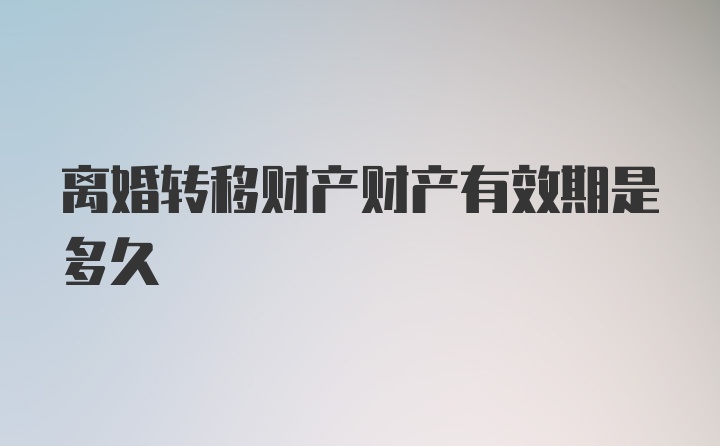 离婚转移财产财产有效期是多久